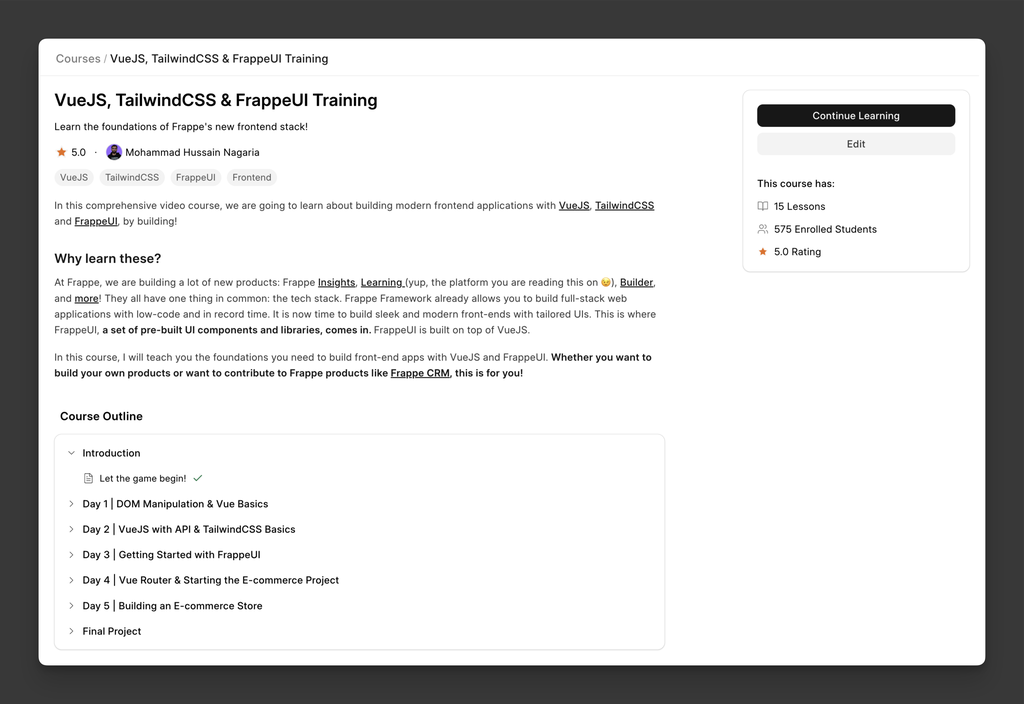 Courses / VueJS, TailwindCSS & FrappeUI Training

VueJS, TailwindCSS & FrappeUI Training

Learn the foundations of Frappe's new frontend stack!

5.0 · Mohammad Hussain Nagaria

VueJS TailwindCSS FrappeUI Frontend

In this comprehensive video course, we are going to learn about building modern frontend applications with VueJS, TailwindCSS and FrappeUI, by building!

Why learn these?

At Frappe, we are building a lot of new products: Frappe Insights, Learning (yup, the platform you are reading this on 😉), Builder, and more! They all have one thing in common: the tech stack. Frappe Framework already allows you to build full-stack web applications with low-code and in record time. It is now time to build sleek and modern front-ends with tailored UIs. This is where FrappeUI, a set of pre-built UI components and libraries, comes in. FrappeUI is built on top of VueJS.

In this course, I will teach you the foundations you need to build front-end apps with VueJS and FrappeUI. Whether you want to build your own products or want to contribute to Frappe products like Frappe CRM, this is for you!

Course Outline

Introduction

Let the game begin!

Day 1 | DOM Manipulation & Vue Basics

Day 2 | VueJS with API & TailwindCSS Basics

Day 3 | Getting Started with FrappeUI

Day 4 | Vue Router & Starting the E-commerce Project

Day 5 | Building an E-commerce Store

Final Project

Continue Learning

Edit

This course has:

15 Lessons

575 Enrolled Students

5.0 Rating